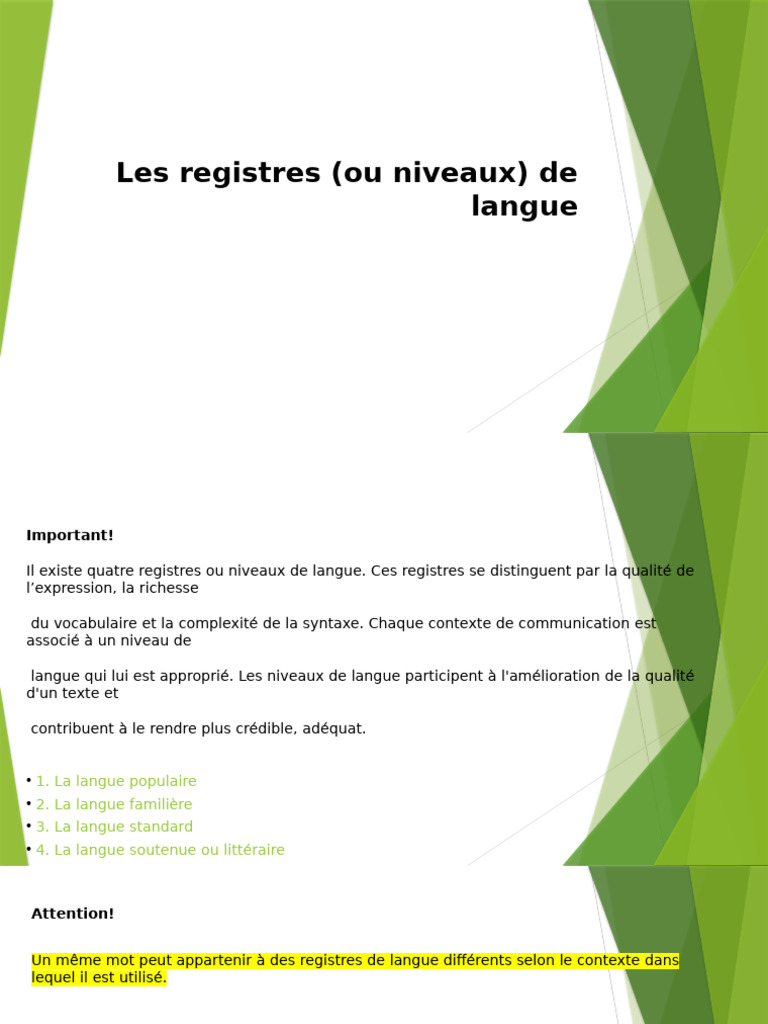 Les registres (ou niveaux) de langue

Important!

Il existe quatre registres ou niveaux de langue. Ces registres se distinguent par la qualité de l’expression, la richesse

du vocabulaire et la complexité de la syntaxe. Chaque contexte de communication est associé à un niveau de

langue qui lui est approprié. Les niveaux de langue participent à l'amélioration de la qualité d'un texte et

contribuent à le rendre plus crédible, adéquat.

• 1. La langue populaire
• 2. La langue familière
• 3. La langue standard
• 4. La langue soutenue ou littéraire

Attention!

Un même mot peut appartenir à des registres de langue différents selon le contexte dans lequel il est utilisé.